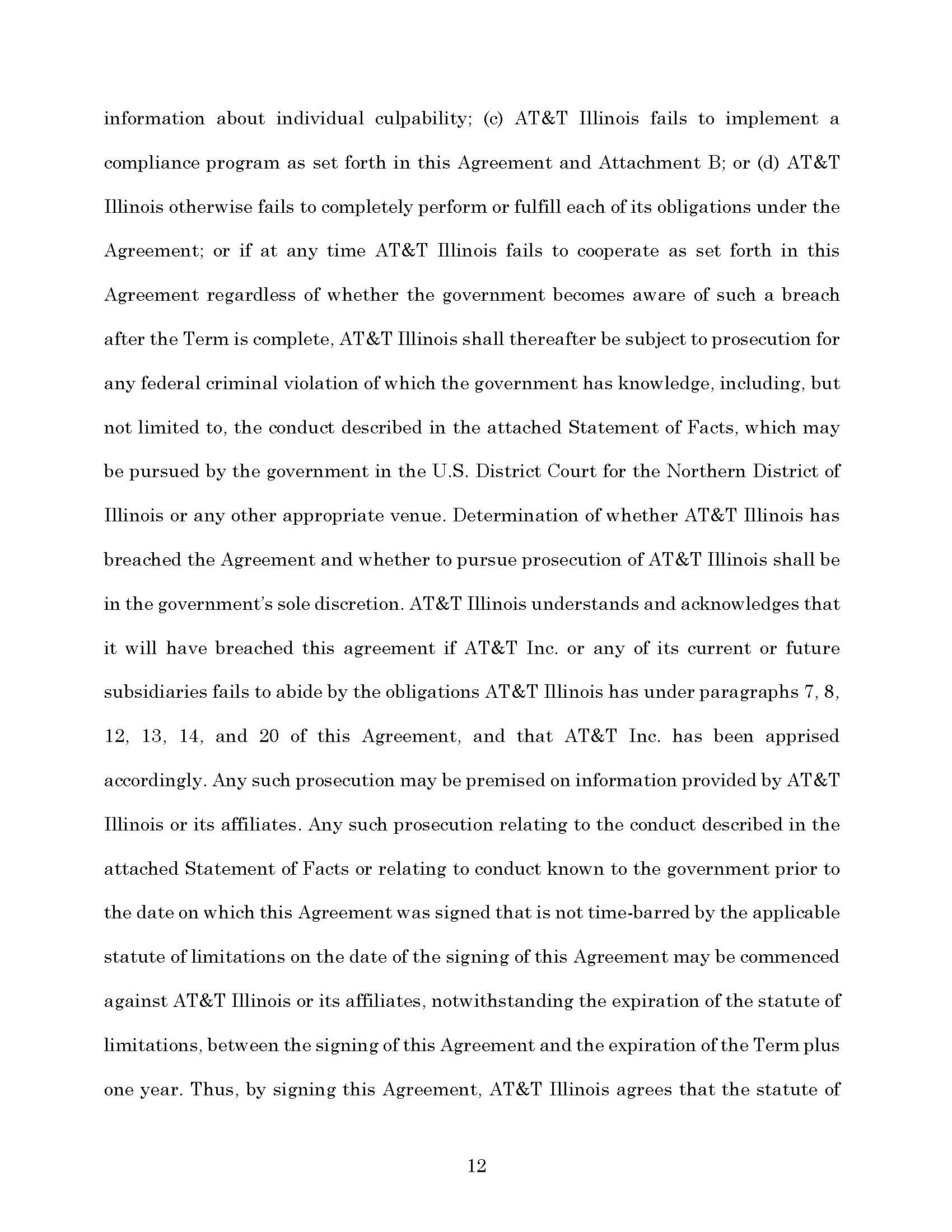 information about individual culpability; (c) AT&T Illinois fails to implement a compliance program as set forth in this Agreement and Attachment B; or (d) AT&T Illinois otherwise fails to completely perform or fulfill each of its obligations under the Agreement; or if at any time AT&T Illinois fails to cooperate as set forth in this Agreement regardless of whether the government becomes aware of such a breach after the Term is complete, AT&T Illinois shall thereafter be subject to prosecution for any federal criminal violation of which the government has knowledge, including, but not limited to, the conduct described in the attached Statement of Facts, which may be pursued by the government in the U.S. District Court for the Northern District of Illinois or any other appropriate venue. Determination of whether AT&T Illinois has breached the Agreement and whether to pursue prosecution of AT&T Illinois shall be in the government's sole discretion. AT&T Illinois understands and acknowledges that it will have breached this agreement if AT&T Inc. or any of its current or future subsidiaries fails to abide by the obligations AT&T Illinois has under paragraphs 7, 8, 12, 13, 14, and 20 of this Agreement, and that AT&T Inc. has been apprised accordingly. Any such prosecution may be premised on information provided by AT&T Illinois or its affiliates. Any such prosecution relating to the conduct described in the attached Statement of Facts or relating to conduct known to the government prior to the date on which this Agreement was signed that is not time-barred by the applicable statute of limitations on the date of the signing of this Agreement may be commenced against AT&T Illinois or its affiliates, notwithstanding the expiration of the statute of limitations, between the signing of this Agreement and the expiration of the Term plus one year. Thus, by signing this Agreement, AT&T Illinois agrees that the statute of

12